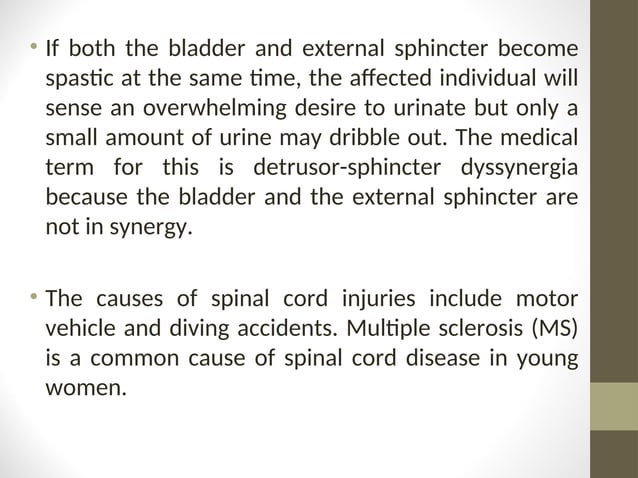 • If both the bladder and external sphincter become spastic at the same time, the affected individual will sense an overwhelming desire to urinate but only a small amount of urine may dribble out. The medical term for this is detrusor-sphincter dyssynergia because the bladder and the external sphincter are not in synergy.

• The causes of spinal cord injuries include motor vehicle and diving accidents. Multiple sclerosis (MS) is a common cause of spinal cord disease in young women.